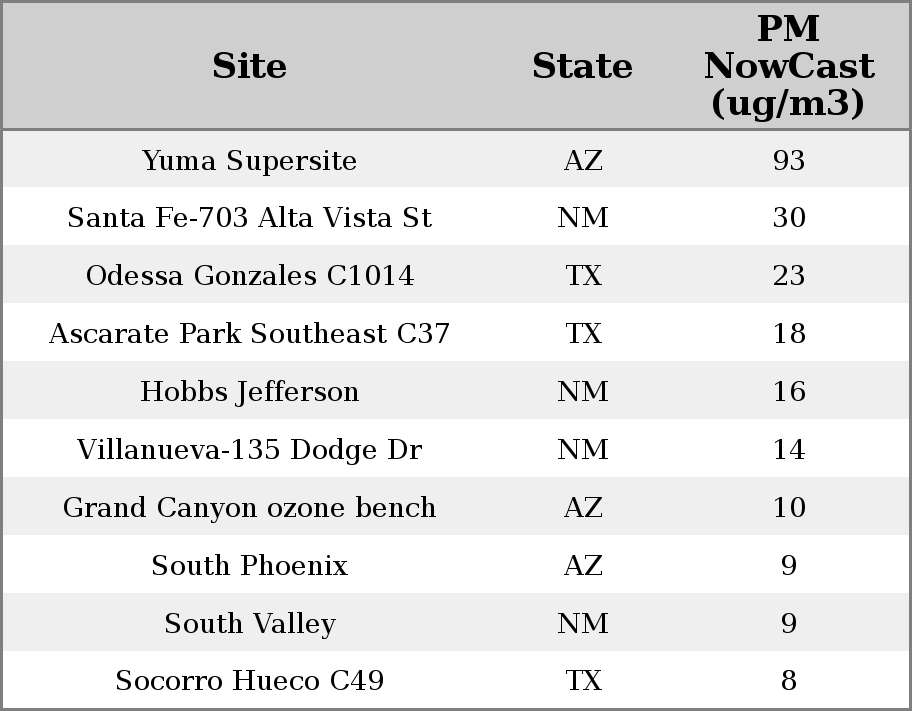 | Site | State | PM NowCast (ug/m3) |
|---|---|---|
| Yuma Supersite | AZ | 93 |
| Santa Fe-703 Alta Vista St | NM | 30 |
| Odessa Gonzales C1014 | TX | 23 |
| Ascarate Park Southeast C37 | TX | 18 |
| Hobbs Jefferson | NM | 16 |
| Villanueva-135 Dodge Dr | NM | 14 |
| Grand Canyon ozone bench | AZ | 10 |
| South Phoenix | AZ | 9 |
| South Valley | NM | 9 |
| Socorro Hueco C49 | TX | 8 |